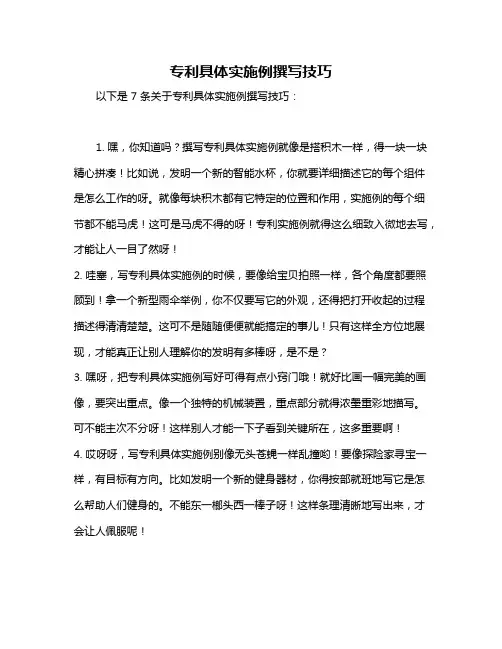 专利具体实施例撰写技巧

以下是 7 条关于专利具体实施例撰写技巧：

1. 嘿，你知道吗？撰写专利具体实施例就像是搭积木一样，得一块一块精心拼凑！比如说，发明一个新的智能水杯，你就要详细描述它的每个组件是怎么工作的呀。就像每块积木都有它特定的位置和作用，实施例的每个细节都不能马虎！这可是马虎不得的呀！专利实施例就得这么细致入微地去写，才能让人一目了然呀！

2. 哇塞，写专利具体实施例的时候，要像给宝贝拍照一样，各个角度都要照顾到！拿一个新型雨伞举例，你不仅要写它的外观，还得把打开收起的过程描述得清清楚楚。这可不是随随便便就能搞定的事儿！只有这样全方位地展现，才能真正让别人理解你的发明有多棒呀，是不是？

3. 嘿呀，把专利具体实施例写好可得有点小窍门哦！就好比画一幅完美的画像，要突出重点。像一个独特的机械装置，重点部分就得浓墨重彩地描写。可不能主次不分呀！这样别人才能一下子看到关键所在，这多重要啊！

4. 哎呀呀，写专利具体实施例别像无头苍蝇一样乱撞哟！要像探险家寻宝一样，有目标有方向。比如发明一个新的健身器材，你得按部就班地写它是怎么帮助人们健身的。不能东一榔头西一棒子呀！这样条理清晰地写出来，才会让人佩服呢！